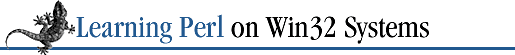 Learning Perl on Win32 Systems